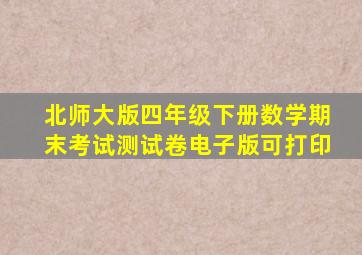 北师大版四年级下册数学期末考试测试卷电子版可打印